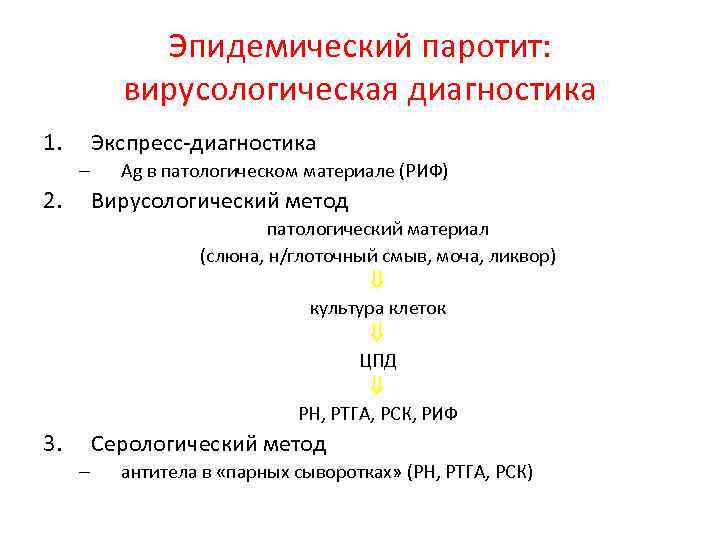 Эпидемический паротит: вирусологическая диагностика

1. Экспресс-диагностика
– Ag в патологическом материале (РИФ)
2. Вирусологический метод

патологический материал
(слюна, н/глоточный смыв, моча, ликвор)
⇓
культура клеток
⇓
ЦПД
⇓
РН, РТГА, РСК, РИФ

3. Серологический метод
– антитела в «парных сыворотках» (РН, РТГА, РСК)